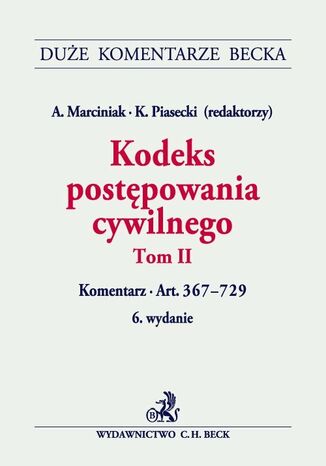 DUŻE KOMENTARZE BECKA

A. Marciniak · K. Piasecki (redaktorzy)

Kodeks postępowania cywilnego

Tom II

Komentarz · Art. 367–729

6. wydanie

B

WYDAWNICTWO C.H. BECK